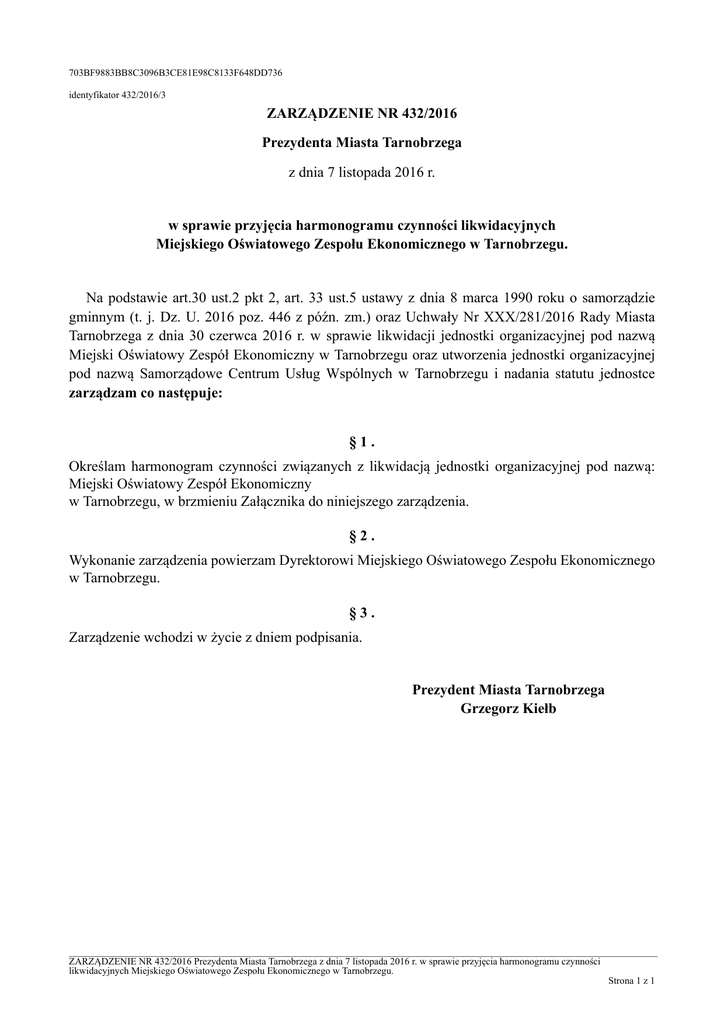 703BF9883BB8C3096B3CE81E98C8133F648DD736

identyfikator 432/2016/3

ZARZĄDZENIE NR 432/2016

Prezydenta Miasta Tarnobrzega

z dnia 7 listopada 2016 r.

w sprawie przyjęcia harmonogramu czynności likwidacyjnych Miejskiego Oświatowego Zespołu Ekonomicznego w Tarnobrzegu.

Na podstawie art.30 ust.2 pkt 2, art. 33 ust.5 ustawy z dnia 8 marca 1990 roku o samorządzie gminnym (t. j. Dz. U. 2016 poz. 446 z późn. zm.) oraz Uchwały Nr XXX/281/2016 Rady Miasta Tarnobrzega z dnia 30 czerwca 2016 r. w sprawie likwidacji jednostki organizacyjnej pod nazwą Miejski Oświatowy Zespół Ekonomiczny w Tarnobrzegu oraz utworzenia jednostki organizacyjnej pod nazwą Samorządowe Centrum Usług Wspólnych w Tarnobrzegu i nadania statutu jednostce zarządzam co następuje:

§ 1 .

Określam harmonogram czynności związanych z likwidacją jednostki organizacyjnej pod nazwą: Miejski Oświatowy Zespół Ekonomiczny
w Tarnobrzegu, w brzmieniu Załącznika do niniejszego zarządzenia.

§ 2 .

Wykonanie zarządzenia powierzam Dyrektorowi Miejskiego Oświatowego Zespołu Ekonomicznego w Tarnobrzegu.

§ 3 .

Zarządzenie wchodzi w życie z dniem podpisania.

Prezydent Miasta Tarnobrzega
Grzegorz Kiełb

ZARZĄDZENIE NR 432/2016 Prezydenta Miasta Tarnobrzega z dnia 7 listopada 2016 r. w sprawie przyjęcia harmonogramu czynności likwidacyjnych Miejskiego Oświatowego Zespołu Ekonomicznego w Tarnobrzegu.

Strona 1 z 1